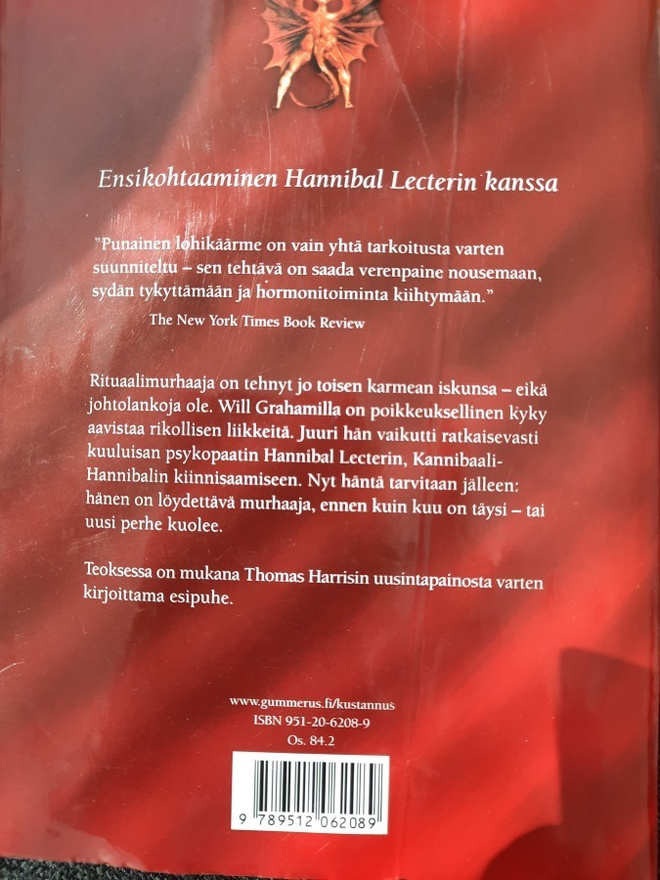 Ensikohtaaminen Hannibal Lecterin kanssa

"Punainen lohikäärme on vain yhtä tarkoitusta varten suunniteltu – sen tehtävä on saada verenpaine nousemaan, sydän tykyttämään ja hormonitoiminta kiihtymään."

The New York Times Book Review

Rituaalimurhaaja on tehnyt jo toisen karmean iskunsa – eikä johtolankoja ole. Will Grahamilla on poikkeuksellinen kyky aavistaa rikollisen liikkeitä. Juuri hän vaikutti ratkaisevasti kuuluisan psykopaatin Hannibal Lecterin, Kannibaali-Hannibalin kiinnisaamiseen. Nyt häntä tarvitaan jälleen: hänen on löydettävä murhaaja, ennen kuin kuu on täysi – tai uusi perhe kuolee.

Teoksessa on mukana Thomas Harrisin uusintapainosta varten kirjoittama esipuhe.

www.gummerus.fi/kustannus
ISBN 951-20-6208-9
Os. 84.2

9 789512 062089